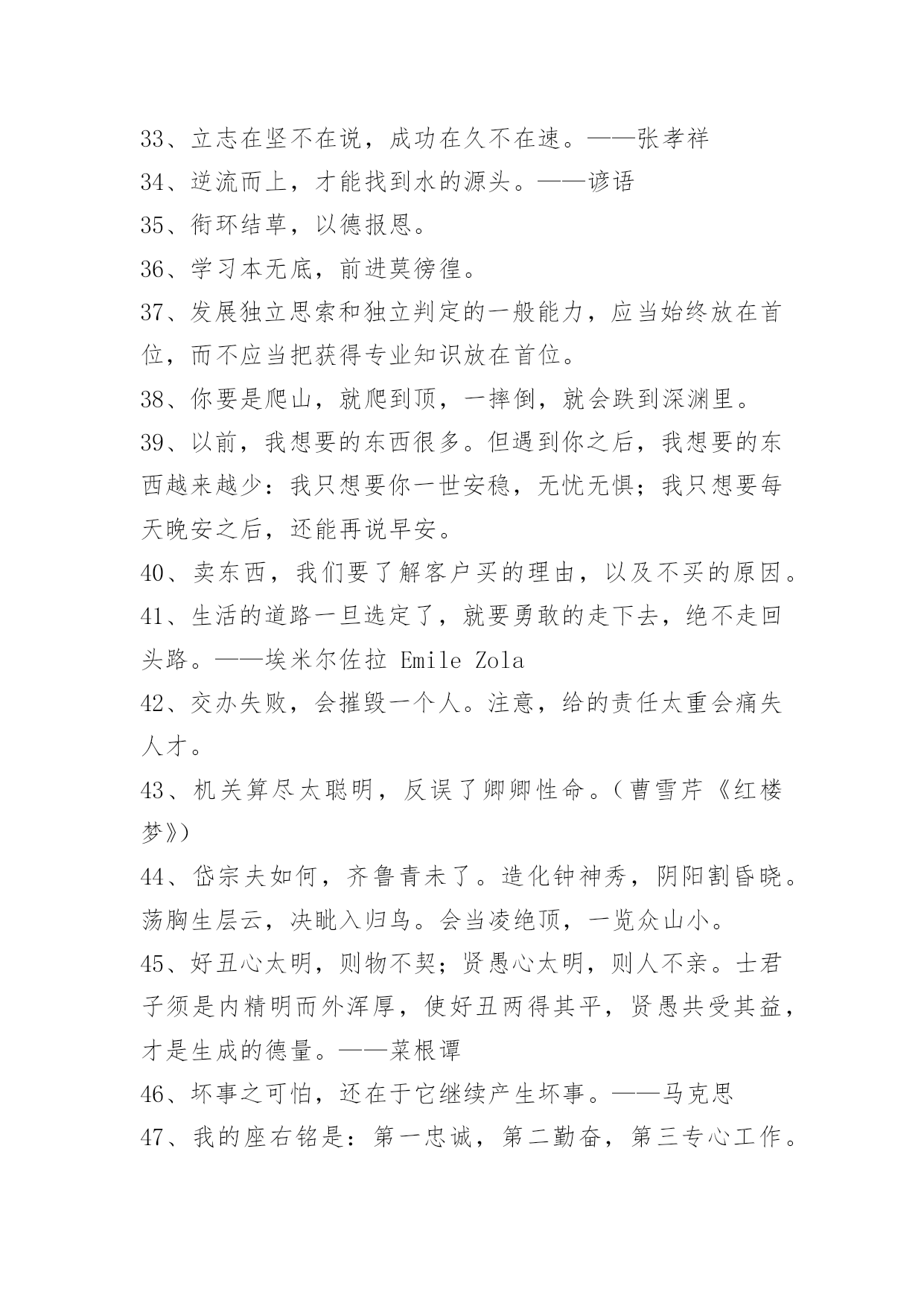 33、立志在坚不在说，成功在久不在速。——张孝祥
34、逆流而上，才能找到水的源头。——谚语
35、衔环结草，以德报恩。
36、学习本无底，前进莫徬徨。
37、发展独立思索和独立判定的一般能力，应当始终放在首位，而不应当把获得专业知识放在首位。
38、你要是爬山，就爬到顶，一摔倒，就会跌到深渊里。
39、以前，我想要的东西很多。但遇到你之后，我想要的东西越来越少：我只想要你一世安稳，无忧无惧；我只想要每天晚安之后，还能再说早安。
40、卖东西，我们要了解客户买的理由，以及不买的原因。
41、生活的道路一旦选定了，就要勇敢的走下去，绝不走回头路。——埃米尔佐拉 Emile Zola
42、交办失败，会摧毁一个人。注意，给的责任太重会痛失人才。
43、机关算尽太聪明，反误了卿卿性命。（曹雪芹《红楼梦》）
44、岱宗夫如何，齐鲁青未了。造化钟神秀，阴阳割昏晓。荡胸生层云，决眦入归鸟。会当凌绝顶，一览众山小。
45、好丑心太明，则物不契；贤愚心太明，则人不亲。士君子须是内精明而外浑厚，使好丑两得其平，贤愚共受其益，才是生成的德量。——菜根谭
46、坏事之可怕，还在于它继续产生坏事。——马克思
47、我的座右铭是：第一忠诚，第二勤奋，第三专心工作。